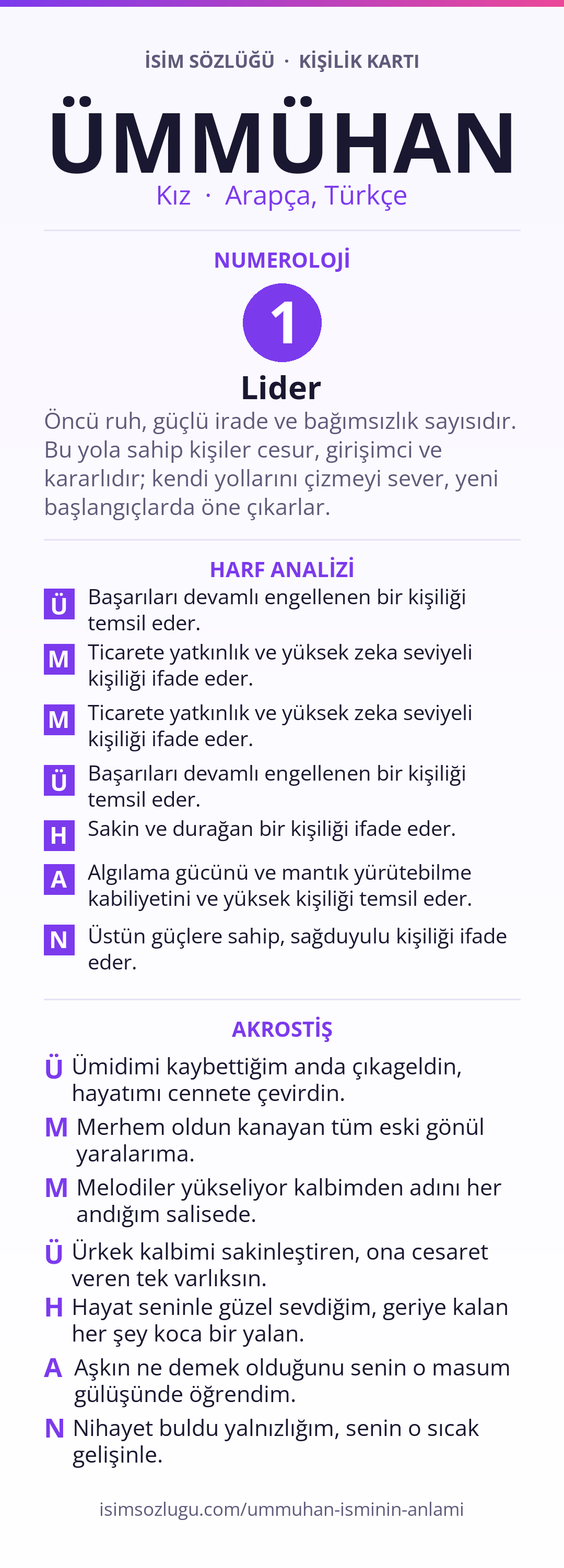 İSİM SÖZLÜĞÜ · KİŞİLİK KARTI

ÜMMÜHAN

Kız · Arapça, Türkçe

NUMEROLOJİ

1

Lider

Öncü ruh, güçlü irade ve bağımsızlık sayısıdır. Bu yola sahip kişiler cesur, girişimci ve kararlıdır; kendi yollarını çizmeyi sever, yeni başlangıçlarda öne çıkarlar.

HARF ANALİZİ

Ü Başarıları devamlı engellenen bir kişiliği temsil eder.

M Ticarete yatkınlık ve yüksek zeka seviyeli kişiliği ifade eder.

M Ticarete yatkınlık ve yüksek zeka seviyeli kişiliği ifade eder.

Ü Başarıları devamlı engellenen bir kişiliği temsil eder.

H Sakin ve durağan bir kişiliği ifade eder.

A Algılama gücünü ve mantık yürütebilme kabiliyetini ve yüksek kişiliği temsil eder.

N Üstün güçlere sahip, sağduyulu kişiliği ifade eder.

AKROSTİŞ

Ü Ümidimi kaybettiğim anda çıkageldin, hayatımı cennete çevirdin.

M Merhem oldun kanayan tüm eski gönül yaralarıma.

M Melodiler yükseliyor kalbimden adını her andığım salisede.

Ü Ürkek kalbimi sakinleştiren, ona cesaret veren tek varlıksın.

H Hayat seninle güzel sevdiğim, geriye kalan her şey koca bir yalan.

A Aşkın ne demek olduğunu senin o masum gülüşünde öğrendim.

N Nihayet buldu yalnızlığım, senin o sıcak gelişinle.

isimsozlugu.com/ummuhan-isminin-anlami